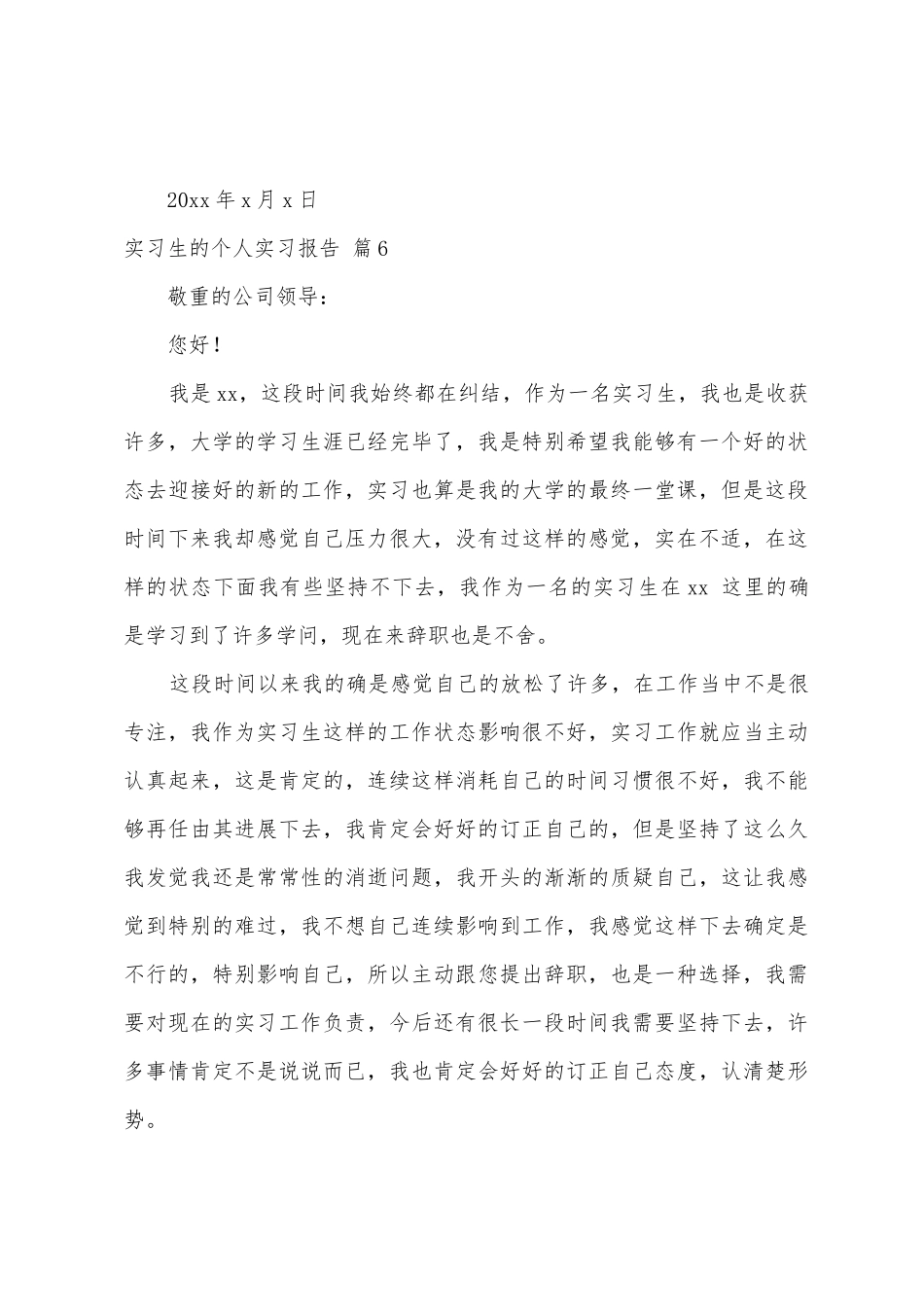 20xx 年 x 月 x 日

实习生的个人实习报告 篇 6

敬重的公司领导：

您好！

我是 xx，这段时间我始终都在纠结，作为一名实习生，我也是收获许多，大学的学习生涯已经完毕了，我是特别希望我能够有一个好的状态去迎接好的新的工作，实习也算是我的大学的最终一堂课，但是这段时间下来我却感觉自己压力很大，没有过这样的感觉，实在不适，在这样的状态下面我有些坚持不下去，我作为一名的实习生在 xx 这里的确是学习到了许多学问，现在来辞职也是不舍。

这段时间以来我的确是感觉自己的放松了许多，在工作当中不是很专注，我作为实习生这样的工作状态影响很不好，实习工作就应当主动认真起来，这是肯定的，连续这样消耗自己的时间习惯很不好，我不能够再任由其进展下去，我肯定会好好的订正自己的，但是坚持了这么久我发觉我还是常常性的消逝问题，我开头的渐渐的质疑自己，这让我感觉到特别的难过，我不想自己连续影响到工作，我感觉这样下去确定是不行的，特别影响自己，所以主动跟您提出辞职，也是一种选择，我需要对现在的实习工作负责，今后还有很长一段时间我需要坚持下去，许多事情肯定不是说说而已，我也肯定会好好的订正自己态度，认清楚形势。